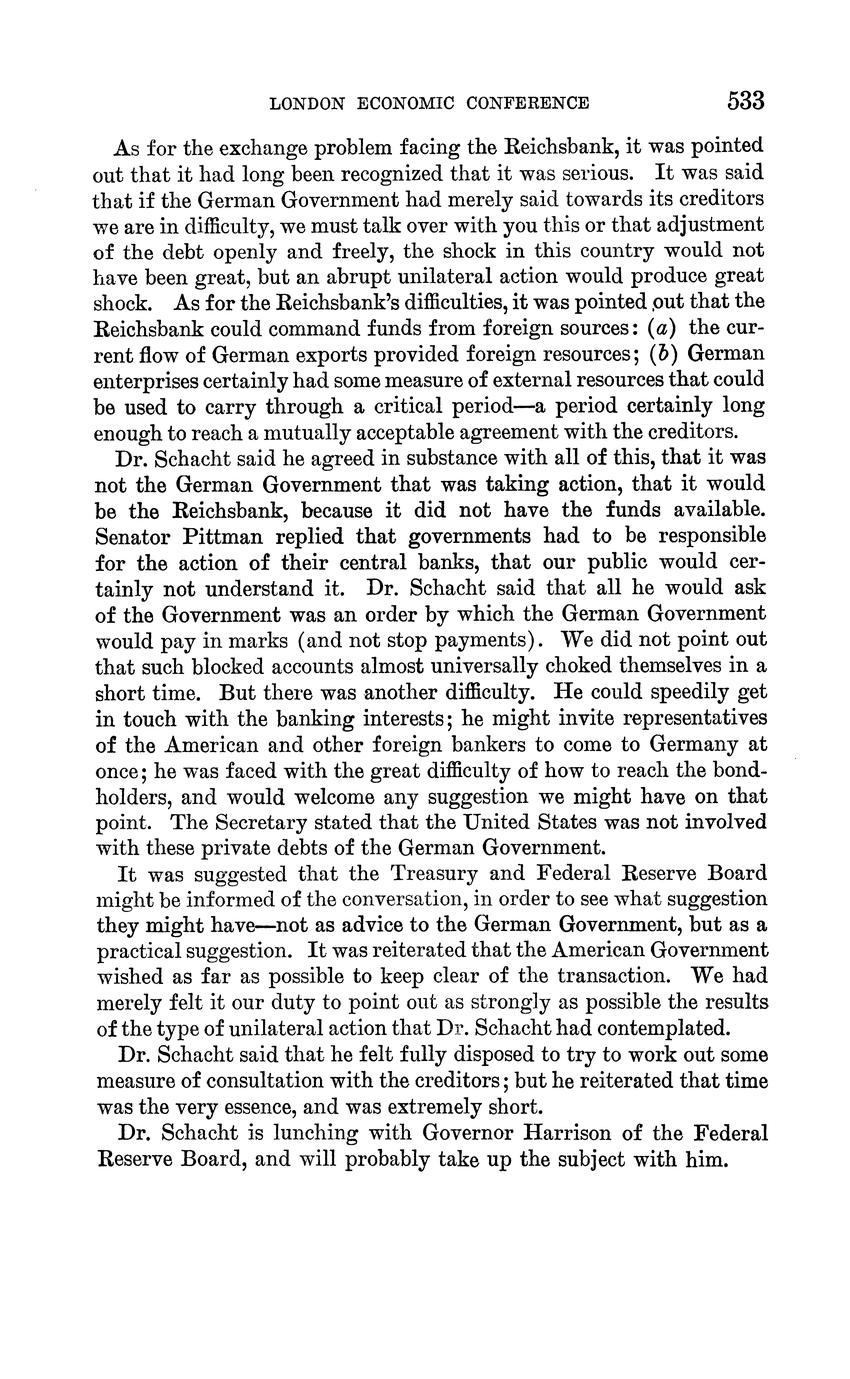 LONDON ECONOMIC CONFERENCE 533

As for the exchange problem facing the Reichsbank, it was pointed out that it had long been recognized that it was serious. It was said that if the German Government had merely said towards its creditors we are in difficulty, we must talk over with you this or that adjustment of the debt openly and freely, the shock in this country would not have been great, but an abrupt unilateral action would produce great shock. As for the Reichsbank's difficulties, it was pointed out that the Reichsbank could command funds from foreign sources: (a) the current flow of German exports provided foreign resources; (b) German enterprises certainly had some measure of external resources that could be used to carry through a critical period—a period certainly long enough to reach a mutually acceptable agreement with the creditors.

Dr. Schacht said he agreed in substance with all of this, that it was not the German Government that was taking action, that it would be the Reichsbank, because it did not have the funds available. Senator Pittman replied that governments had to be responsible for the action of their central banks, that our public would certainly not understand it. Dr. Schacht said that all he would ask of the Government was an order by which the German Government would pay in marks (and not stop payments). We did not point out that such blocked accounts almost universally choked themselves in a short time. But there was another difficulty. He could speedily get in touch with the banking interests; he might invite representatives of the American and other foreign bankers to come to Germany at once; he was faced with the great difficulty of how to reach the bondholders, and would welcome any suggestion we might have on that point. The Secretary stated that the United States was not involved with these private debts of the German Government.

It was suggested that the Treasury and Federal Reserve Board might be informed of the conversation, in order to see what suggestion they might have—not as advice to the German Government, but as a practical suggestion. It was reiterated that the American Government wished as far as possible to keep clear of the transaction. We had merely felt it our duty to point out as strongly as possible the results of the type of unilateral action that Dr. Schacht had contemplated.

Dr. Schacht said that he felt fully disposed to try to work out some measure of consultation with the creditors; but he reiterated that time was the very essence, and was extremely short.

Dr. Schacht is lunching with Governor Harrison of the Federal Reserve Board, and will probably take up the subject with him.